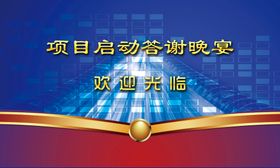 项目启动答谢晚宴

欢迎光临